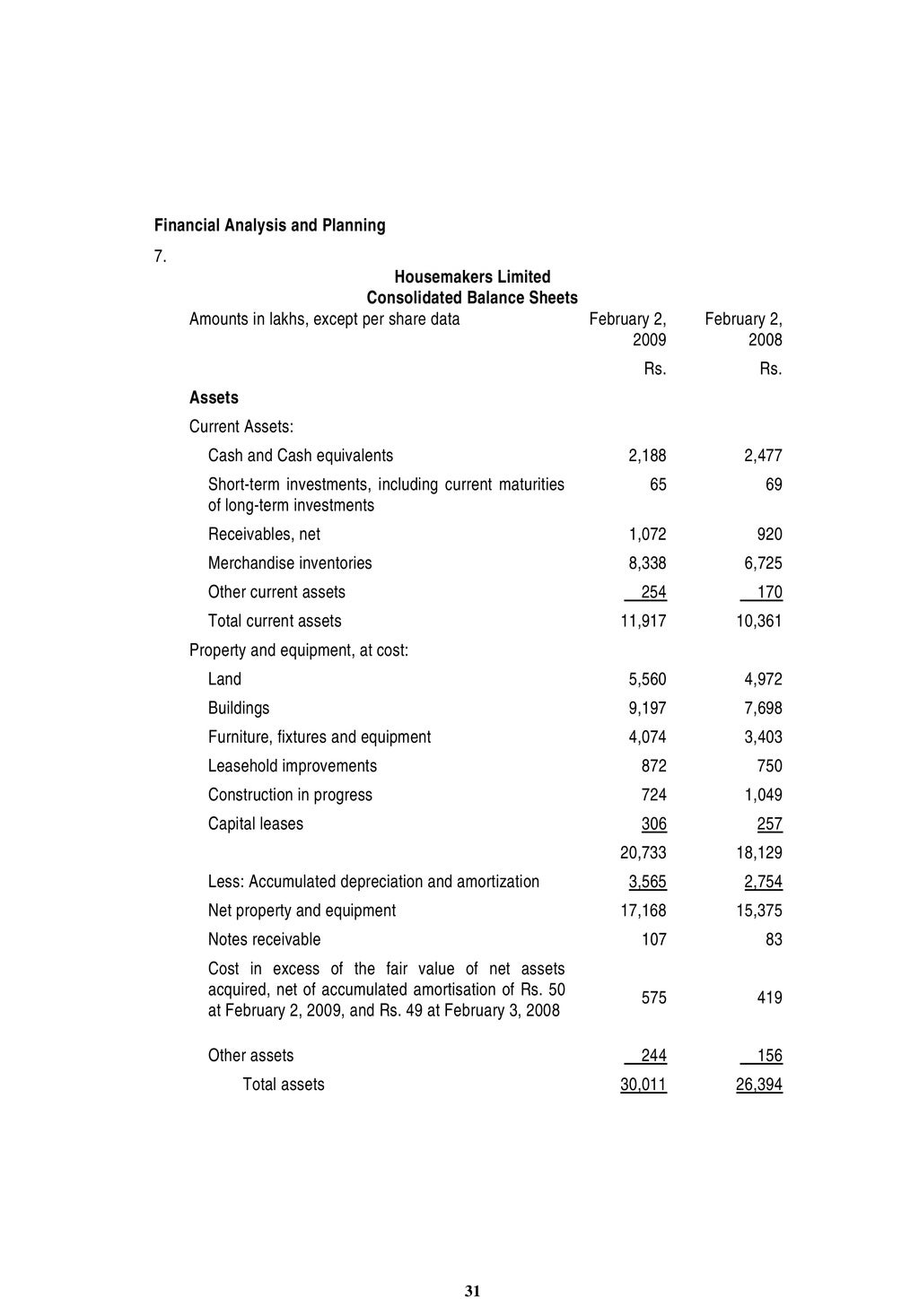 Financial Analysis and Planning

7.

Housemakers Limited
Consolidated Balance Sheets

| Amounts in lakhs, except per share data | February 2, 2009 | February 2, 2008 |
|---|---|---|
| | Rs. | Rs. |
| Assets | | |
| Current Assets: | | |
| Cash and Cash equivalents | 2,188 | 2,477 |
| Short-term investments, including current maturities of long-term investments | 65 | 69 |
| Receivables, net | 1,072 | 920 |
| Merchandise inventories | 8,338 | 6,725 |
| Other current assets | 254 | 170 |
| Total current assets | 11,917 | 10,361 |
| Property and equipment, at cost: | | |
| Land | 5,560 | 4,972 |
| Buildings | 9,197 | 7,698 |
| Furniture, fixtures and equipment | 4,074 | 3,403 |
| Leasehold improvements | 872 | 750 |
| Construction in progress | 724 | 1,049 |
| Capital leases | 306 | 257 |
| | 20,733 | 18,129 |
| Less: Accumulated depreciation and amortization | 3,565 | 2,754 |
| Net property and equipment | 17,168 | 15,375 |
| Notes receivable | 107 | 83 |
| Cost in excess of the fair value of net assets acquired, net of accumulated amortisation of Rs. 50 at February 2, 2009, and Rs. 49 at February 3, 2008 | 575 | 419 |
| Other assets | 244 | 156 |
| Total assets | 30,011 | 26,394 |

31